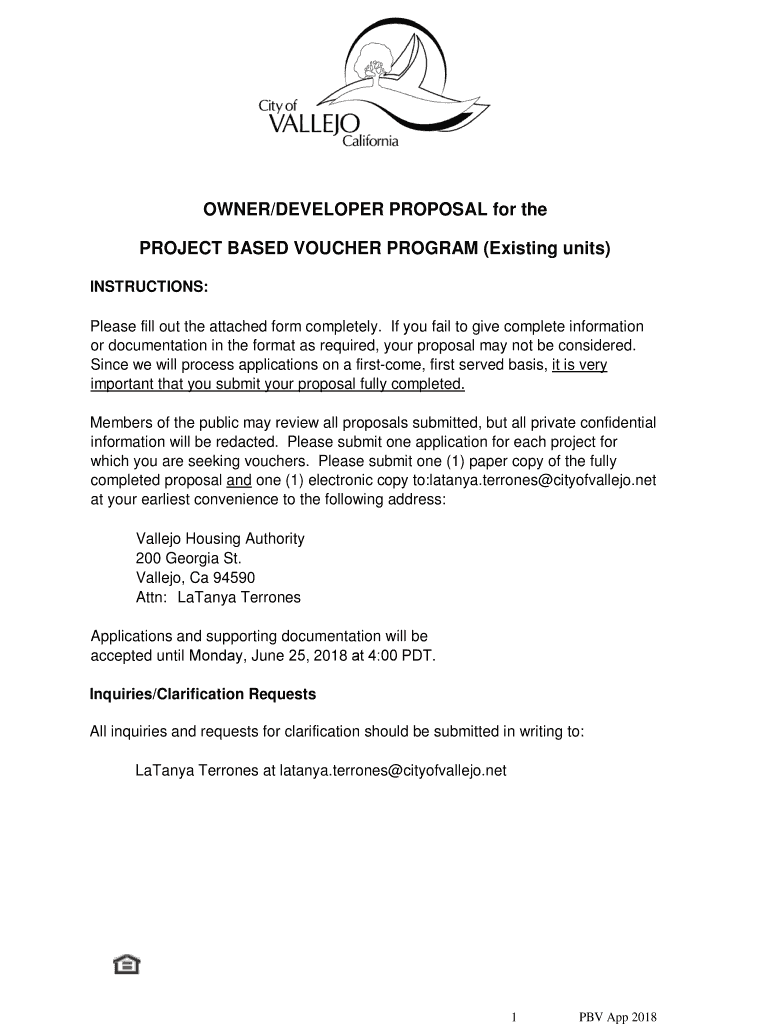 City of
VALLEJO
California

OWNER/DEVELOPER PROPOSAL for the

PROJECT BASED VOUCHER PROGRAM (Existing units)

INSTRUCTIONS:

Please fill out the attached form completely. If you fail to give complete information or documentation in the format as required, your proposal may not be considered. Since we will process applications on a first-come, first served basis, it is very important that you submit your proposal fully completed.

Members of the public may review all proposals submitted, but all private confidential information will be redacted. Please submit one application for each project for which you are seeking vouchers. Please submit one (1) paper copy of the fully completed proposal and one (1) electronic copy to:latanya.terrones@cityofvallejo.net at your earliest convenience to the following address:

Vallejo Housing Authority
200 Georgia St.
Vallejo, Ca 94590
Attn: LaTanya Terrones

Applications and supporting documentation will be accepted until Monday, June 25, 2018 at 4:00 PDT.

Inquiries/Clarification Requests

All inquiries and requests for clarification should be submitted in writing to:

LaTanya Terrones at latanya.terrones@cityofvallejo.net

1 PBV App 2018